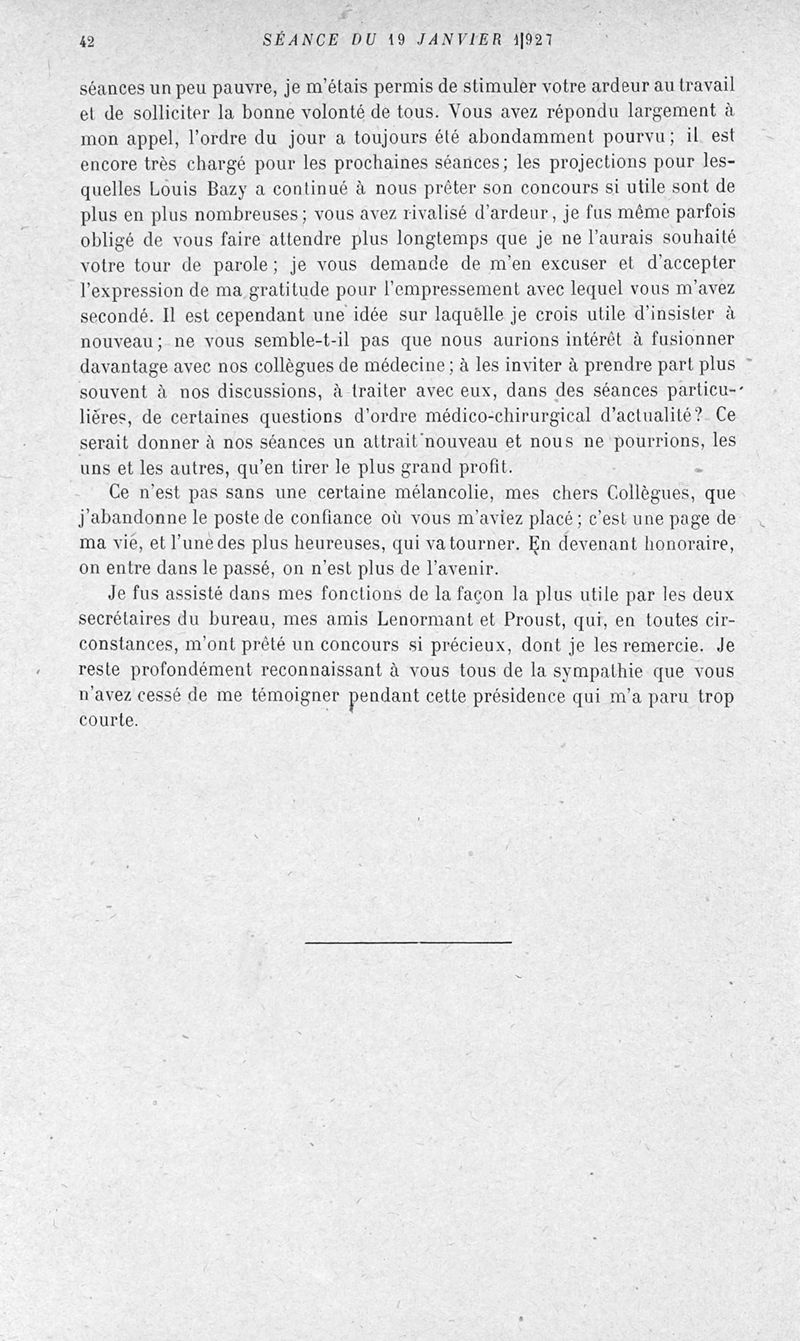 42 SÉANCE DU 19 JANVIER 1927

séances un peu pauvre, je m'étais permis de stimuler votre ardeur au travail et de solliciter la bonne volonté de tous. Vous avez répondu largement à mon appel, l'ordre du jour a toujours été abondamment pourvu; il est encore très chargé pour les prochaines séances; les projections pour lesquelles Louis Bazy a continué à nous prêter son concours si utile sont de plus en plus nombreuses; vous avez rivalisé d'ardeur, je fus même parfois obligé de vous faire attendre plus longtemps que je ne l'aurais souhaité votre tour de parole; je vous demande de m'en excuser et d'accepter l'expression de ma gratitude pour l'empressement avec lequel vous m'avez secondé. Il est cependant une idée sur laquelle je crois utile d'insister à nouveau; ne vous semble-t-il pas que nous aurions intérêt à fusionner davantage avec nos collègues de médecine; à les inviter à prendre part plus souvent à nos discussions, à traiter avec eux, dans des séances particulières, de certaines questions d'ordre médico-chirurgical d'actualité? Ce serait donner à nos séances un attrait nouveau et nous ne pourrions, les uns et les autres, qu'en tirer le plus grand profit.

Ce n'est pas sans une certaine mélancolie, mes chers Collègues, que j'abandonne le poste de confiance où vous m'aviez placé; c'est une page de ma vie, et l'une des plus heureuses, qui va tourner. En devenant honoraire, on entre dans le passé, on n'est plus de l'avenir.

Je fus assisté dans mes fonctions de la façon la plus utile par les deux secrétaires du bureau, mes amis Lenormant et Proust, qui, en toutes circonstances, m'ont prêté un concours si précieux, dont je les remercie. Je reste profondément reconnaissant à vous tous de la sympathie que vous n'avez cessé de me témoigner pendant cette présidence qui m'a paru trop courte.